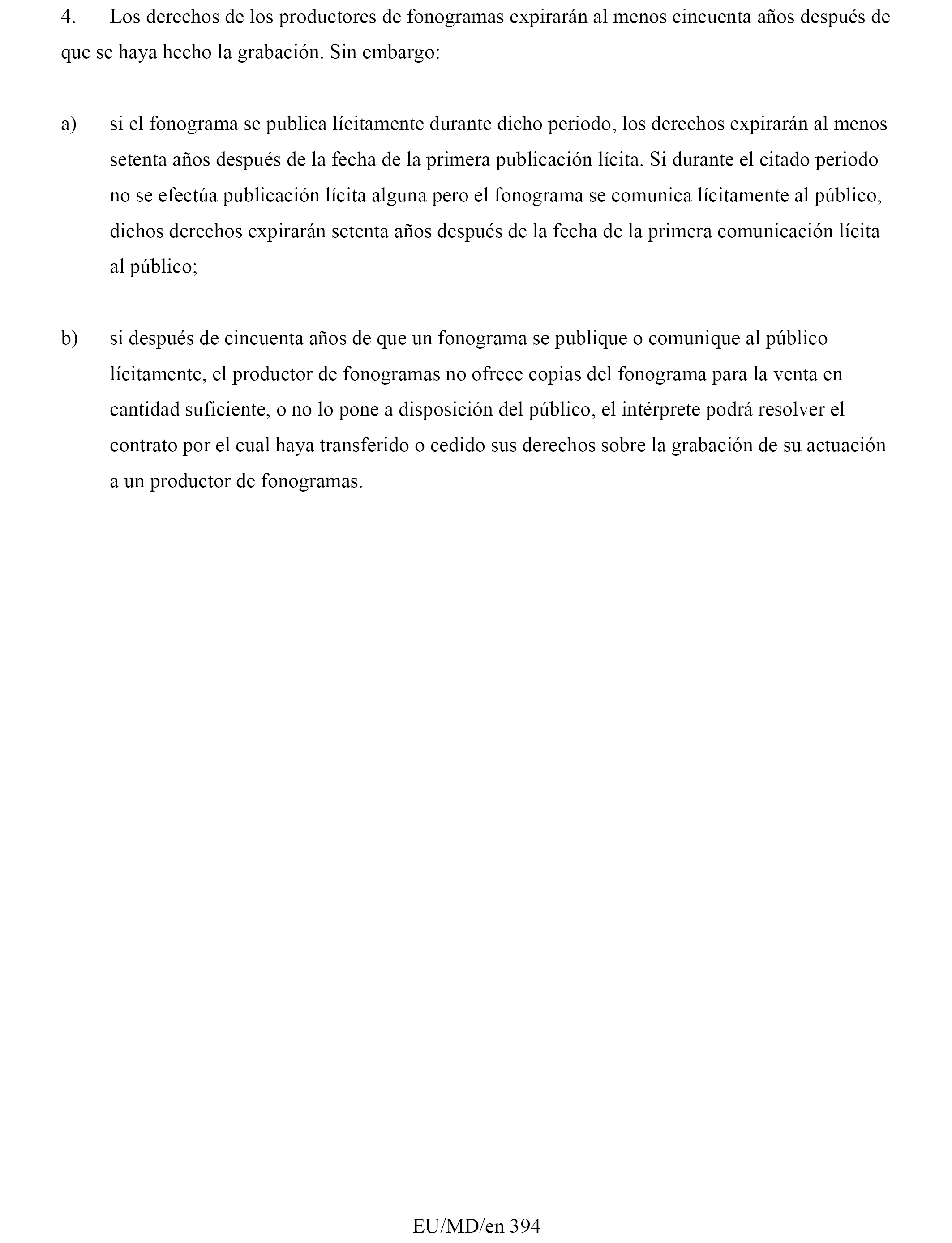 4. Los derechos de los productores de fonogramas expirarán al menos cincuenta años después de que se haya hecho la grabación. Sin embargo:

a) si el fonograma se publica lícitamente durante dicho periodo, los derechos expirarán al menos setenta años después de la fecha de la primera publicación lícita. Si durante el citado periodo no se efectúa publicación lícita alguna pero el fonograma se comunica lícitamente al público, dichos derechos expirarán setenta años después de la fecha de la primera comunicación lícita al público;

b) si después de cincuenta años de que un fonograma se publique o comunique al público lícitamente, el productor de fonogramas no ofrece copias del fonograma para la venta en cantidad suficiente, o no lo pone a disposición del público, el intérprete podrá resolver el contrato por el cual haya transferido o cedido sus derechos sobre la grabación de su actuación a un productor de fonogramas.

EU/MD/en 394